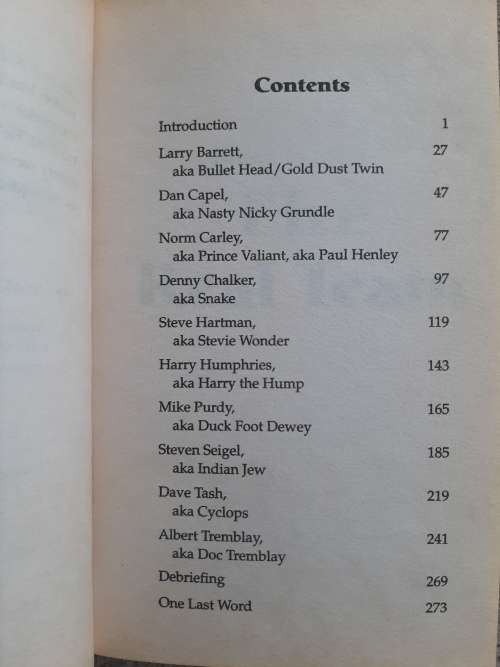 Contents

Introduction 1

Larry Barrett, aka Bullet Head/Gold Dust Twin 27

Dan Capel, aka Nasty Nicky Grundle 47

Norm Carley, aka Prince Valiant, aka Paul Henley 77

Denny Chalker, aka Snake 97

Steve Hartman, aka Stevie Wonder 119

Harry Humphries, aka Harry the Hump 143

Mike Purdy, aka Duck Foot Dewey 165

Steven Seigel, aka Indian Jew 185

Dave Tash, aka Cyclops 219

Albert Tremblay, aka Doc Tremblay 241

Debriefing 269

One Last Word 273